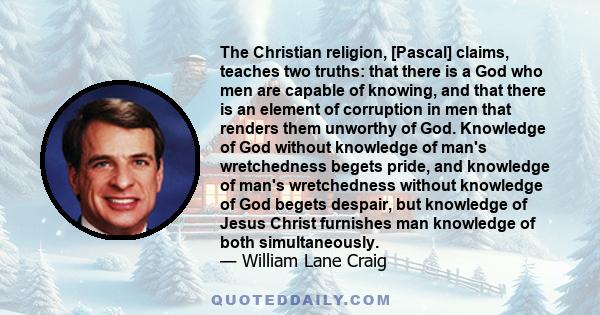 The Christian religion, [Pascal] claims, teaches two truths: that there is a God who men are capable of knowing, and that there is an element of corruption in men that renders them unworthy of God. Knowledge of God without knowledge of man's wretchedness begets pride, and knowledge of man's wretchedness without knowledge of God begets despair, but knowledge of Jesus Christ furnishes man knowledge of both simultaneously.
— William Lane Craig

QUOTEDDAILY.COM